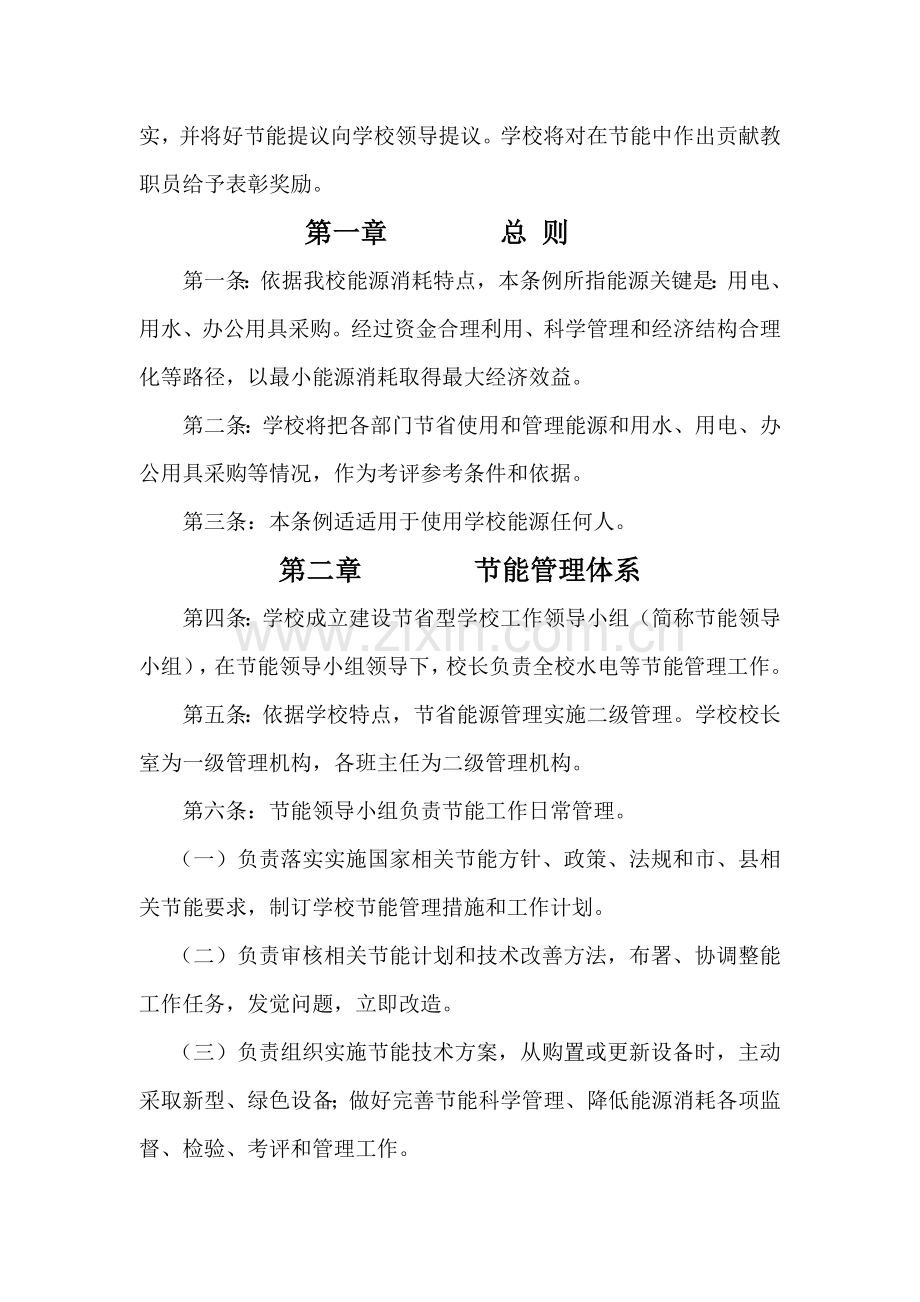 实，并将好节能提议向学校领导提议。学校将对在节能中作出贡献教职员给予表彰奖励。

第一章 总 则

第一条：依据我校能源消耗特点，本条例所指能源关键是：用电、用水、办公用具采购。经过资金合理利用、科学管理和经济结构合理化等路径，以最小能源消耗取得最大经济效益。

第二条：学校将把各部门节省使用和管理能源和用水、用电、办公用具采购等情况，作为考评参考条件和依据。

第三条：本条例适适用于使用学校能源任何人。

第二章 节能管理体系

第四条：学校成立建设节省型学校工作领导小组（简称节能领导小组），在节能领导小组领导下，校长负责全校水电等节能管理工作。

第五条：依据学校特点，节省能源管理实施二级管理。学校校长室为一级管理机构，各班主任为二级管理机构。

第六条：节能领导小组负责节能工作日常管理。

（一）负责落实实施国家相关节能方针、政策、法规和市、县相关节能要求，制订学校节能管理措施和工作计划。

（二）负责审核相关节能计划和技术改善方法，布署、协调整能工作任务，发觉问题，立即改造。

（三）负责组织实施节能技术方案，从购置或更新设备时，主动采取新型、绿色设备；做好完善节能科学管理、降低能源消耗各项监督、检验、考评和管理工作。

www.zixin.com.cn